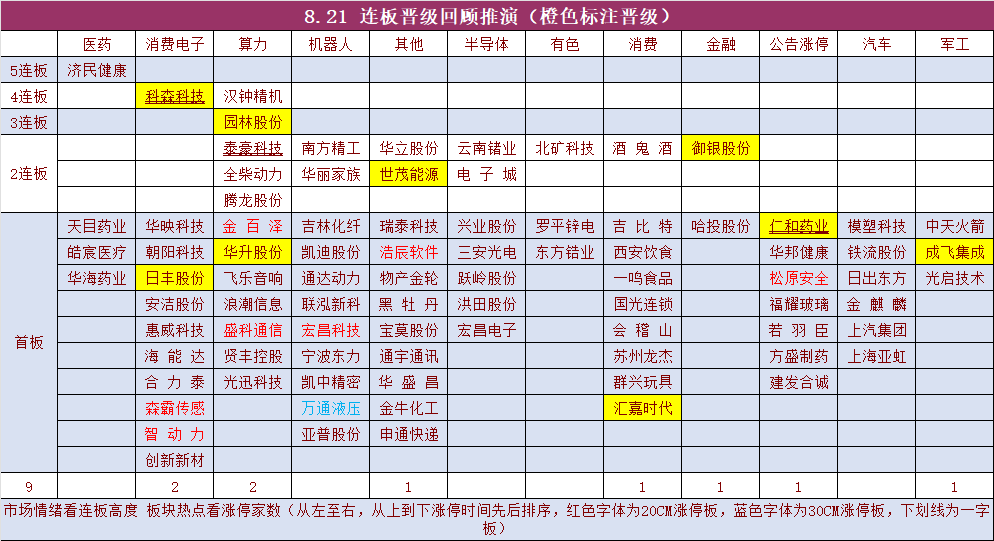 8.21 连板晋级回顾推演（橙色标注晋级）

| | 医药 | 消费电子 | 算力 | 机器人 | 其他 | 半导体 | 有色 | 消费 | 金融 | 公告涨停 | 汽车 | 军工 |
|---|---|---|---|---|---|---|---|---|---|---|---|---|
| 5连板 | 济民健康 | | | | | | | | | | | |
| 4连板 | | 科森科技 | 汉钟精机 | | | | | | | | | |
| 3连板 | | | 园林股份 | | | | | | | | | |
| 2连板 | | | 泰豪科技 | 南方精工 | 华立股份 | 云南锗业 | 北矿科技 | 酒鬼酒 | 御银股份 | | | |
| | | | 全柴动力 | 华丽家族 | 世茂能源 | 电子城 | | | | | | |
| | | | 腾龙股份 | | | | | | | | | |
| 首板 | 天目药业 | 华映科技 | 金百泽 | 吉林化纤 | 瑞泰科技 | 兴业股份 | 罗平锌电 | 吉比特 | 哈投股份 | 仁和药业 | 模塑科技 | 中天火箭 |
| | 皓宸医疗 | 朝阳科技 | 华升股份 | 凯迪股份 | 浩辰软件 | 三安光电 | 东方锆业 | 西安饮食 | | 华邦健康 | 铁流股份 | 成飞集成 |
| | 华海药业 | 日丰股份 | 飞乐音响 | 通达动力 | 物产金轮 | 跃岭股份 | | 一鸣食品 | | 松原安全 | 日出东方 | 光启技术 |
| | | 安洁股份 | 浪潮信息 | 联泓新科 | 黑牡丹 | 洪田股份 | | 国光连锁 | | 福耀玻璃 | 金麒麟 | |
| | | 惠威科技 | 盛科通信 | 宏昌科技 | 宝莫股份 | 宏昌电子 | | 会稽山 | | 若羽臣 | 上汽集团 | |
| | | 海能达 | 贤丰控股 | 宁波东力 | 通宇通讯 | | | 苏州龙杰 | | 方盛制药 | 上海亚虹 | |
| | | 合力泰 | 光迅科技 | 凯中精密 | 华盛昌 | | | 群兴玩具 | | 建发合诚 | | |
| | | 森霸传感 | | 万通液压 | 金牛化工 | | | 汇嘉时代 | | | | |
| | | 智动力 | | 亚普股份 | 申通快递 | | | | | | | |
| | | 创新新材 | | | | | | | | | | |
| 9 | | 2 | 2 | | 1 | | | 1 | 1 | 1 | | 1 |

市场情绪看连板高度 板块热点看涨停家数（从左至右，从上到下涨停时间先后排序，红色字体为20CM涨停板，蓝色字体为30CM涨停板，下划线为一字板）